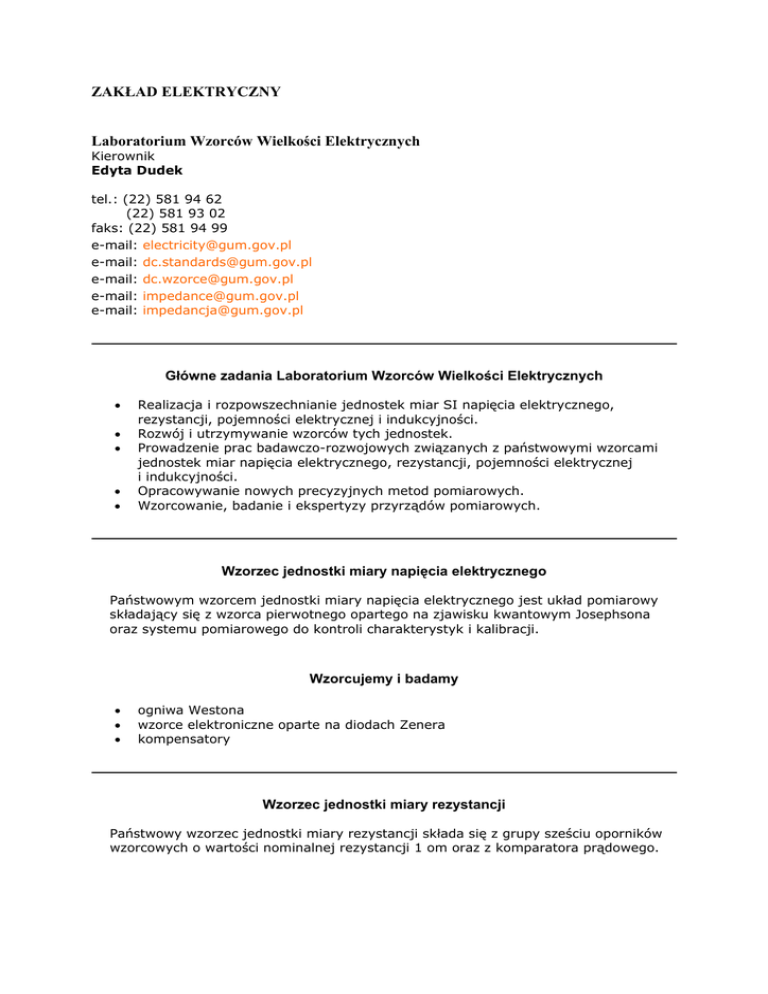 ZAKŁAD ELEKTRYCZNY

Laboratorium Wzorców Wielkości Elektrycznych
Kierownik
Edyta Dudek

tel.: (22) 581 94 62
(22) 581 93 02
faks: (22) 581 94 99
e-mail: electricity@gum.gov.pl
e-mail: dc.standards@gum.gov.pl
e-mail: dc.wzorce@gum.gov.pl
e-mail: impedance@gum.gov.pl
e-mail: impedancja@gum.gov.pl

Główne zadania Laboratorium Wzorców Wielkości Elektrycznych

• Realizacja i rozpowszechnianie jednostek miar SI napięcia elektrycznego, rezystancji, pojemności elektrycznej i indukcyjności.
• Rozwój i utrzymywanie wzorców tych jednostek.
• Prowadzenie prac badawczo-rozwojowych związanych z państwowymi wzorcami jednostek miar napięcia elektrycznego, rezystancji, pojemności elektrycznej i indukcyjności.
• Opracowywanie nowych precyzyjnych metod pomiarowych.
• Wzorcowanie, badanie i ekspertyzy przyrządów pomiarowych.

Wzorzec jednostki miary napięcia elektrycznego

Państwowym wzorcem jednostki miary napięcia elektrycznego jest układ pomiarowy składający się z wzorca pierwotnego opartego na zjawisku kwantowym Josephsona oraz systemu pomiarowego do kontroli charakterystyk i kalibracji.

Wzorcujemy i badamy

• ogniwa Westona
• wzorce elektroniczne oparte na diodach Zenera
• kompensatory

Wzorzec jednostki miary rezystancji

Państwowy wzorzec jednostki miary rezystancji składa się z grupy sześciu oporników wzorcowych o wartości nominalnej rezystancji 1 om oraz z komparatora prądowego.